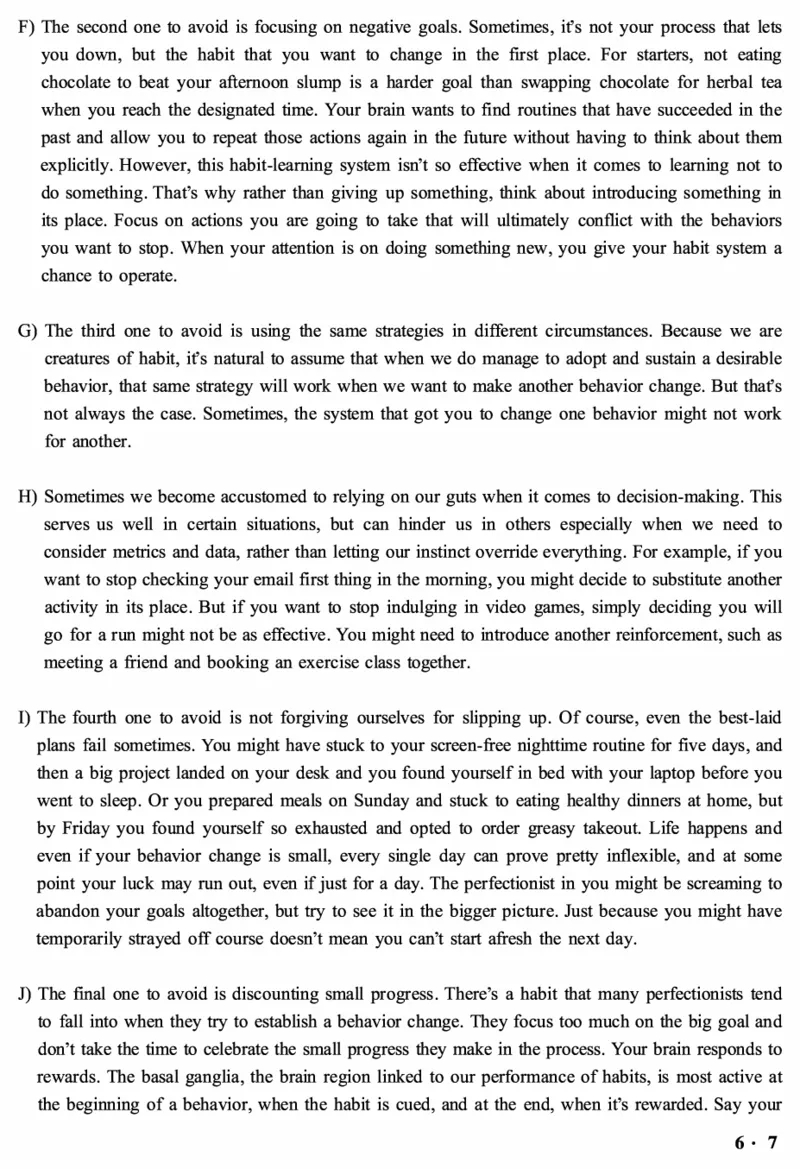 F) The second one to avoid is focusing on negative goals. Sometimes, it's not your process that lets you down, but the habit that you want to change in the first place. For starters, not eating chocolate to beat your afternoon slump is a harder goal than swapping chocolate for herbal tea when you reach the designated time. Your brain wants to find routines that have succeeded in the past and allow you to repeat those actions again in the future without having to think about them explicitly. However, this habit-learning system isn't so effective when it comes to learning not to do something. That's why rather than giving up something, think about introducing something in its place. Focus on actions you are going to take that will ultimately conflict with the behaviors you want to stop. When your attention is on doing something new, you give your habit system a chance to operate.

G) The third one to avoid is using the same strategies in different circumstances. Because we are creatures of habit, it's natural to assume that when we do manage to adopt and sustain a desirable behavior, that same strategy will work when we want to make another behavior change. But that's not always the case. Sometimes, the system that got you to change one behavior might not work for another.

H) Sometimes we become accustomed to relying on our guts when it comes to decision-making. This serves us well in certain situations, but can hinder us in others especially when we need to consider metrics and data, rather than letting our instinct override everything. For example, if you want to stop checking your email first thing in the morning, you might decide to substitute another activity in its place. But if you want to stop indulging in video games, simply deciding you will go for a run might not be as effective. You might need to introduce another reinforcement, such as meeting a friend and booking an exercise class together.

I) The fourth one to avoid is not forgiving ourselves for slipping up. Of course, even the best-laid plans fail sometimes. You might have stuck to your screen-free nighttime routine for five days, and then a big project landed on your desk and you found yourself in bed with your laptop before you went to sleep. Or you prepared meals on Sunday and stuck to eating healthy dinners at home, but by Friday you found yourself so exhausted and opted to order greasy takeout. Life happens and even if your behavior change is small, every single day can prove pretty inflexible, and at some point your luck may run out, even if just for a day. The perfectionist in you might be screaming to abandon your goals altogether, but try to see it in the bigger picture. Just because you might have temporarily strayed off course doesn't mean you can't start afresh the next day.

J) The final one to avoid is discounting small progress. There's a habit that many perfectionists tend to fall into when they try to establish a behavior change. They focus too much on the big goal and don't take the time to celebrate the small progress they make in the process. Your brain responds to rewards. The basal ganglia, the brain region linked to our performance of habits, is most active at the beginning of a behavior, when the habit is cued, and at the end, when it's rewarded. Say your

6 · 7